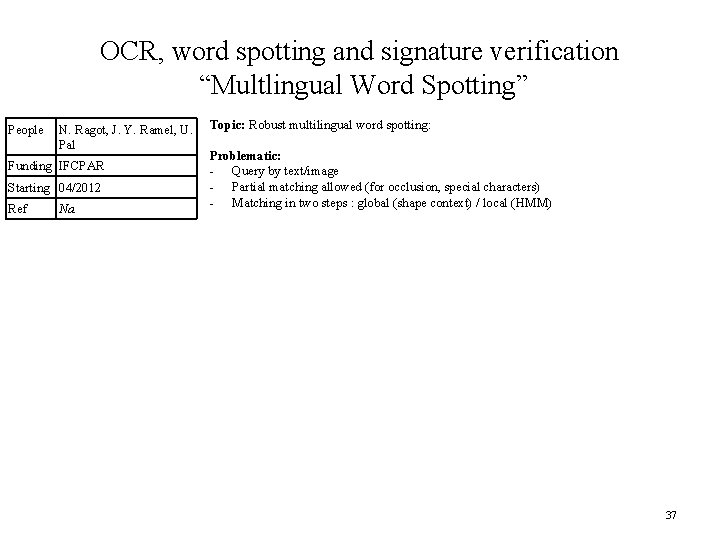 OCR, word spotting and signature verification
“Multlingual Word Spotting”

| People | N. Ragot, J. Y. Ramel, U. Pal |
|---|---|
| Funding | IFCPAR |
| Starting | 04/2012 |
| Ref | Na |

Topic: Robust multilingual word spotting:

Problematic:
- Query by text/image
- Partial matching allowed (for occlusion, special characters)
- Matching in two steps : global (shape context) / local (HMM)

37